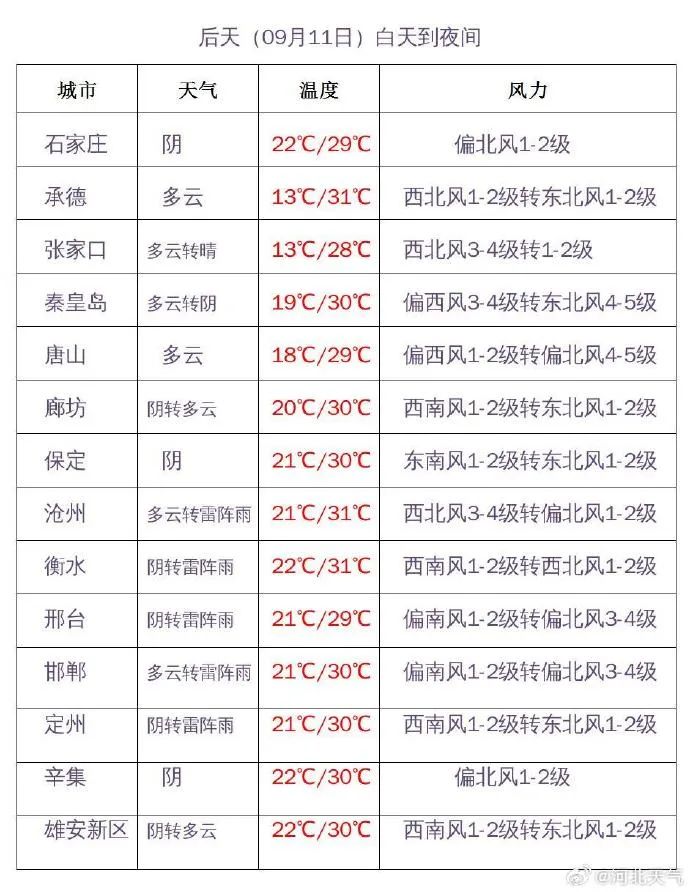 后天（09月11日）白天到夜间

| 城市 | 天气 | 温度 | 风力 |
|---|---|---|---|
| 石家庄 | 阴 | 22℃/29℃ | 偏北风1-2级 |
| 承德 | 多云 | 13℃/31℃ | 西北风1-2级转东北风1-2级 |
| 张家口 | 多云转晴 | 13℃/28℃ | 西北风3-4级转1-2级 |
| 秦皇岛 | 多云转阴 | 19℃/30℃ | 偏西风3-4级转东北风4-5级 |
| 唐山 | 多云 | 18℃/29℃ | 偏西风1-2级转偏北风4-5级 |
| 廊坊 | 阴转多云 | 20℃/30℃ | 西南风1-2级转东北风1-2级 |
| 保定 | 阴 | 21℃/30℃ | 东南风1-2级转东北风1-2级 |
| 沧州 | 多云转雷阵雨 | 21℃/31℃ | 西北风3-4级转偏北风1-2级 |
| 衡水 | 阴转雷阵雨 | 22℃/31℃ | 西南风1-2级转西北风1-2级 |
| 邢台 | 阴转雷阵雨 | 21℃/29℃ | 偏南风1-2级转偏北风3-4级 |
| 邯郸 | 多云转雷阵雨 | 21℃/30℃ | 偏南风1-2级转偏北风3-4级 |
| 定州 | 阴转雷阵雨 | 21℃/30℃ | 西南风1-2级转东北风1-2级 |
| 辛集 | 阴 | 22℃/30℃ | 偏北风1-2级 |
| 雄安新区 | 阴转多云 | 22℃/30℃ | 西南风1-2级转东北风1-2级 |

@河北天气